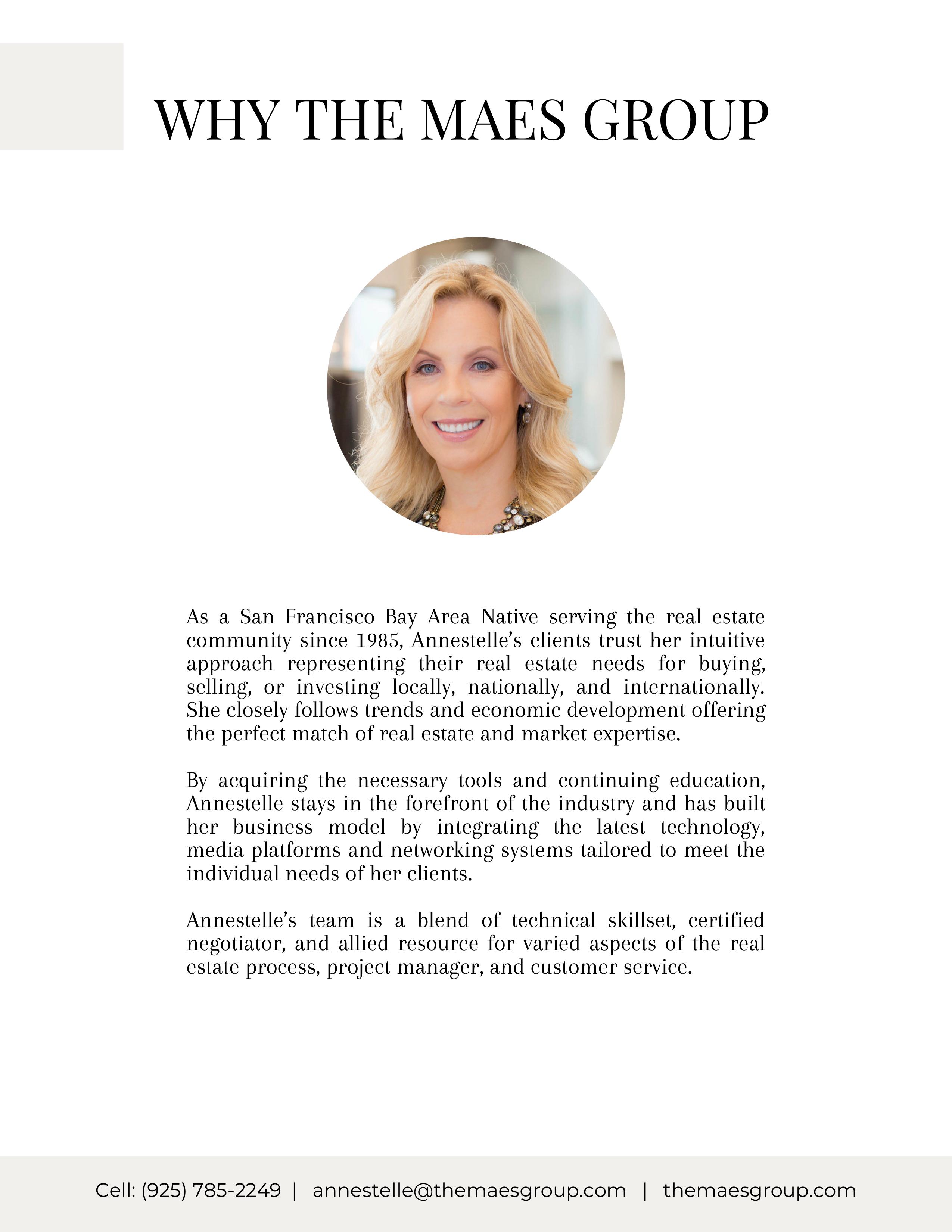 WHY THE MAES GROUP

As a San Francisco Bay Area Native serving the real estate community since 1985, Annestelle's clients trust her intuitive approach representing their real estate needs for buying, selling, or investing locally, nationally, and internationally. She closely follows trends and economic development offering the perfect match of real estate and market expertise.

By acquiring the necessary tools and continuing education, Annestelle stays in the forefront of the industry and has built her business model by integrating the latest technology, media platforms and networking systems tailored to meet the individual needs of her clients.

Annestelle's team is a blend of technical skillset, certified negotiator, and allied resource for varied aspects of the real estate process, project manager, and customer service.

Cell: (925) 785-2249 | annestelle@themaesgroup.com | themaesgroup.com